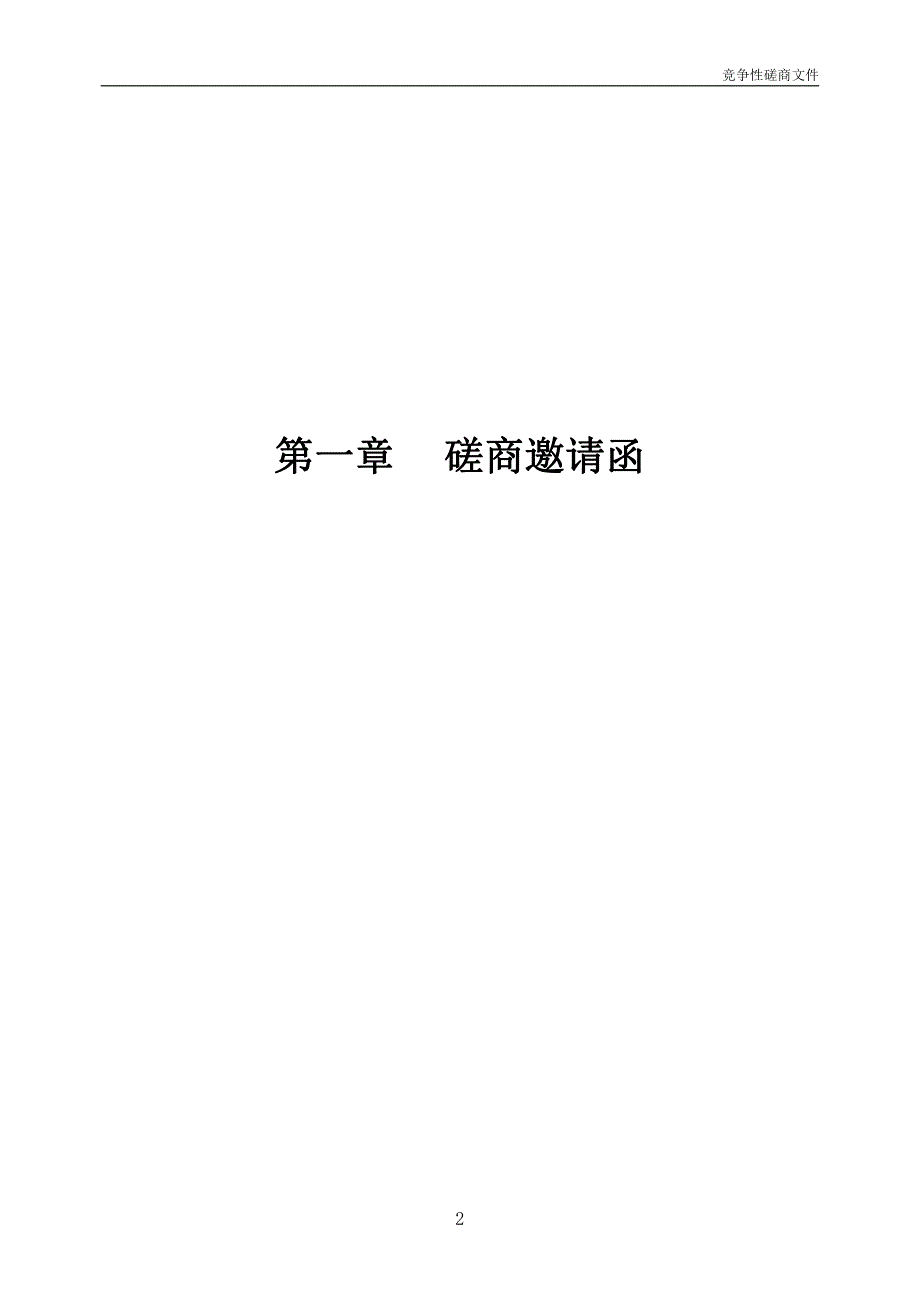 竞争性磋商文件

第一章　　磋商邀请函

2